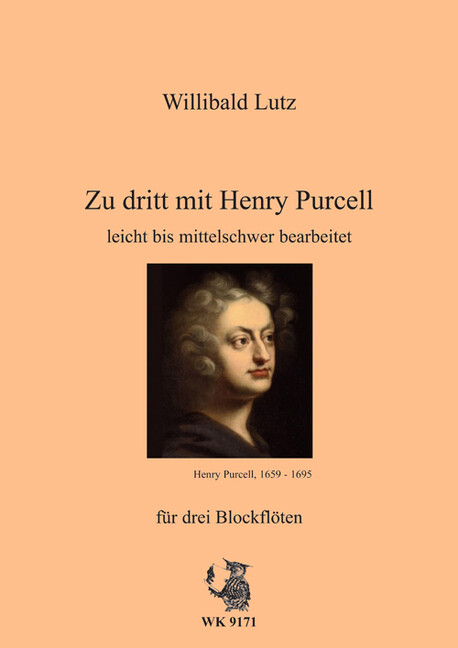 Willibald Lutz

Zu dritt mit Henry Purcell

leicht bis mittelschwer bearbeitet

Henry Purcell, 1659 - 1695

für drei Blockflöten

WK 9171